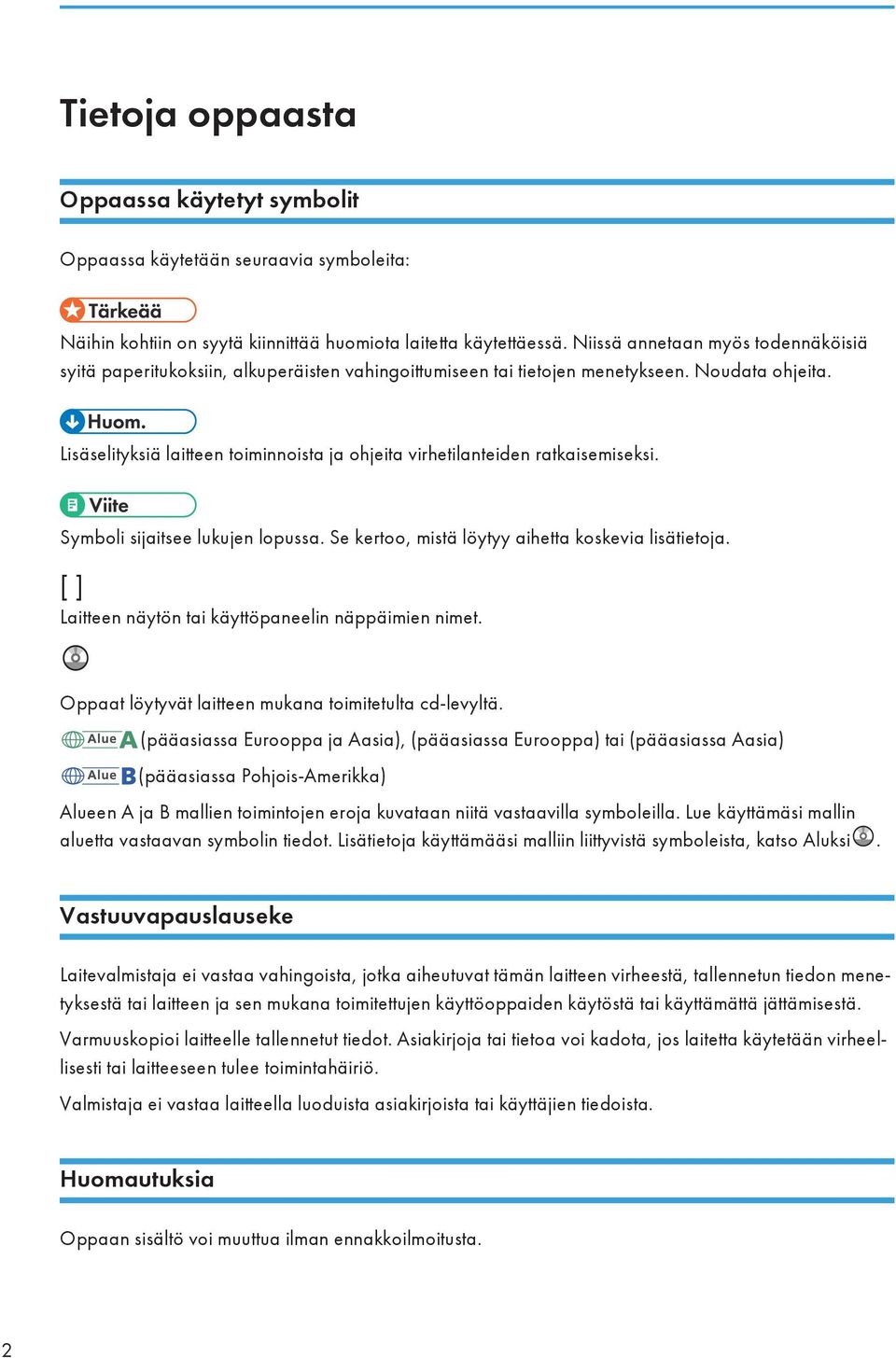 Tietoja oppaasta

Oppaassa käytetyt symbolit

Oppaassa käytetään seuraavia symboleita:

Tärkeää

Näihin kohtiin on syytä kiinnittää huomiota laitetta käytettäessä. Niissä annetaan myös todennäköisiä syitä paperitukoksiin, alkuperäisten vahingoittumiseen tai tietojen menetykseen. Noudata ohjeita.

Huom.

Lisäselityksiä laitteen toiminnoista ja ohjeita virhetilanteiden ratkaisemiseksi.

Viite

Symboli sijaitsee lukujen lopussa. Se kertoo, mistä löytyy aihetta koskevia lisätietoja.

[ ]

Laitteen näytön tai käyttöpaneelin näppäimien nimet.

Oppaat löytyvät laitteen mukana toimitetulta cd-levyltä.

Alue A (pääasiassa Eurooppa ja Aasia), (pääasiassa Eurooppa) tai (pääasiassa Aasia)

Alue B (pääasiassa Pohjois-Amerikka)

Alueen A ja B mallien toimintojen eroja kuvataan niitä vastaavilla symboleilla. Lue käyttämäsi mallin aluetta vastaavan symbolin tiedot. Lisätietoja käyttämääsi malliin liittyvistä symboleista, katso Aluksi.

Vastuuvapauslauseke

Laitevalmistaja ei vastaa vahingoista, jotka aiheutuvat tämän laitteen virheestä, tallennetun tiedon menetyksestä tai laitteen ja sen mukana toimitettujen käyttöoppaiden käytöstä tai käyttämättä jättämisestä.

Varmuuskopioi laitteelle tallennetut tiedot. Asiakirjoja tai tietoa voi kadota, jos laitetta käytetään virheellisesti tai laitteeseen tulee toimintahäiriö.

Valmistaja ei vastaa laitteella luoduista asiakirjoista tai käyttäjien tiedoista.

Huomautuksia

Oppaan sisältö voi muuttua ilman ennakkoilmoitusta.

2